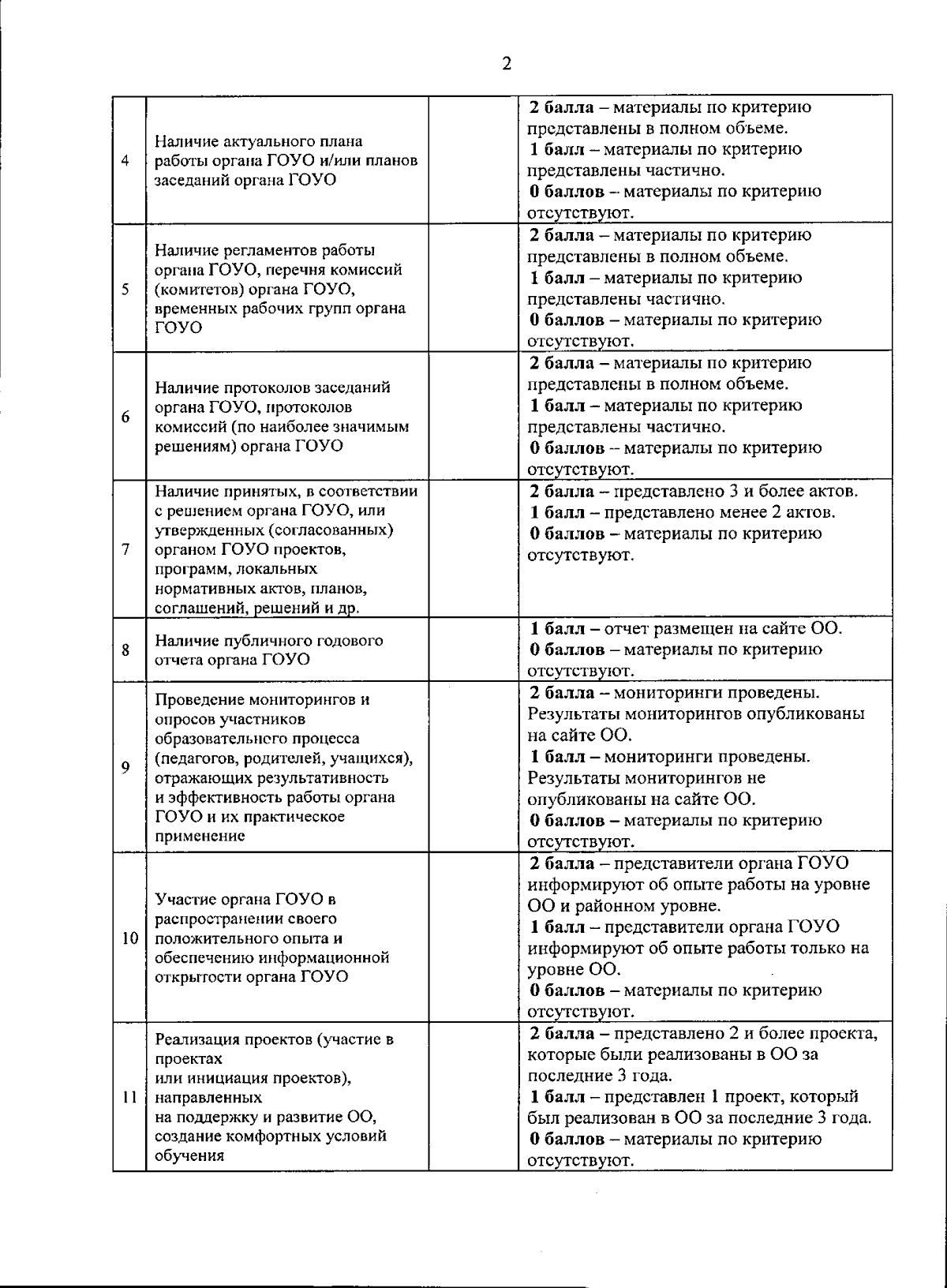 2

| | | | |
|---|---|---|---|
| 4 | Наличие актуального плана работы органа ГОУО и/или планов заседаний органа ГОУО | | **2 балла** – материалы по критерию представлены в полном объеме. **1 балл** – материалы по критерию представлены частично. **0 баллов** – материалы по критерию отсутствуют. |
| 5 | Наличие регламентов работы органа ГОУО, перечня комиссий (комитетов) органа ГОУО, временных рабочих групп органа ГОУО | | **2 балла** – материалы по критерию представлены в полном объеме. **1 балл** – материалы по критерию представлены частично. **0 баллов** – материалы по критерию отсутствуют. |
| 6 | Наличие протоколов заседаний органа ГОУО, протоколов комиссий (по наиболее значимым решениям) органа ГОУО | | **2 балла** – материалы по критерию представлены в полном объеме. **1 балл** – материалы по критерию представлены частично. **0 баллов** – материалы по критерию отсутствуют. |
| 7 | Наличие принятых, в соответствии с решением органа ГОУО, или утвержденных (согласованных) органом ГОУО проектов, программ, локальных нормативных актов, планов, соглашений, решений и др. | | **2 балла** – представлено 3 и более актов. **1 балл** – представлено менее 2 актов. **0 баллов** – материалы по критерию отсутствуют. |
| 8 | Наличие публичного годового отчета органа ГОУО | | **1 балл** – отчет размещен на сайте ОО. **0 баллов** – материалы по критерию отсутствуют. |
| 9 | Проведение мониторингов и опросов участников образовательного процесса (педагогов, родителей, учащихся), отражающих результативность и эффективность работы органа ГОУО и их практическое применение | | **2 балла** – мониторинги проведены. Результаты мониторингов опубликованы на сайте ОО. **1 балл** – мониторинги проведены. Результаты мониторингов не опубликованы на сайте ОО. **0 баллов** – материалы по критерию отсутствуют. |
| 10 | Участие органа ГОУО в распространении своего положительного опыта и обеспечению информационной открытости органа ГОУО | | **2 балла** – представители органа ГОУО информируют об опыте работы на уровне ОО и районном уровне. **1 балл** – представители органа ГОУО информируют об опыте работы только на уровне ОО. **0 баллов** – материалы по критерию отсутствуют. |
| 11 | Реализация проектов (участие в проектах или инициация проектов), направленных на поддержку и развитие ОО, создание комфортных условий обучения | | **2 балла** – представлено 2 и более проекта, которые были реализованы в ОО за последние 3 года. **1 балл** – представлен 1 проект, который был реализован в ОО за последние 3 года. **0 баллов** – материалы по критерию отсутствуют. |